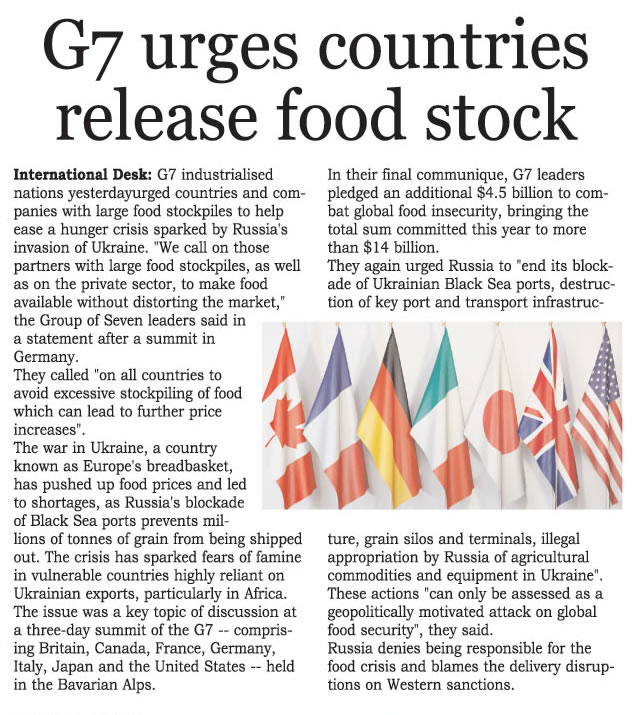 G7 urges countries release food stock

**International Desk:** G7 industrialised nations yesterdayurged countries and companies with large food stockpiles to help ease a hunger crisis sparked by Russia's invasion of Ukraine. "We call on those partners with large food stockpiles, as well as on the private sector, to make food available without distorting the market," the Group of Seven leaders said in a statement after a summit in Germany.
They called "on all countries to avoid excessive stockpiling of food which can lead to further price increases".
The war in Ukraine, a country known as Europe's breadbasket, has pushed up food prices and led to shortages, as Russia's blockade of Black Sea ports prevents millions of tonnes of grain from being shipped out. The crisis has sparked fears of famine in vulnerable countries highly reliant on Ukrainian exports, particularly in Africa.
The issue was a key topic of discussion at a three-day summit of the G7 -- comprising Britain, Canada, France, Germany, Italy, Japan and the United States -- held in the Bavarian Alps.

In their final communique, G7 leaders pledged an additional $4.5 billion to combat global food insecurity, bringing the total sum committed this year to more than $14 billion.
They again urged Russia to "end its blockade of Ukrainian Black Sea ports, destruction of key port and transport infrastructure, grain silos and terminals, illegal appropriation by Russia of agricultural commodities and equipment in Ukraine".
These actions "can only be assessed as a geopolitically motivated attack on global food security", they said.
Russia denies being responsible for the food crisis and blames the delivery disruptions on Western sanctions.